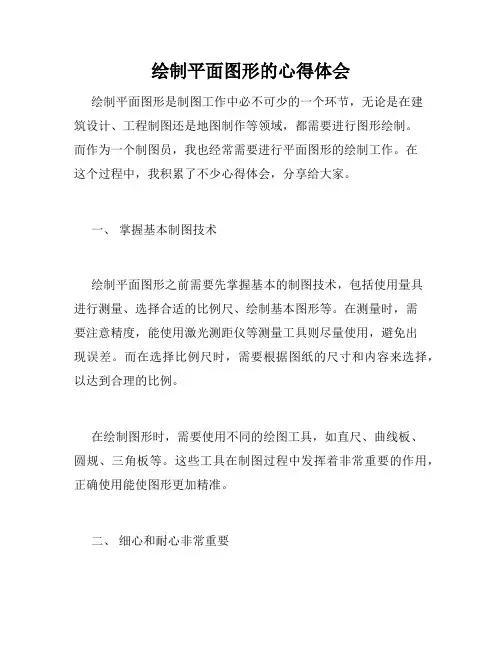 绘制平面图形的心得体会

绘制平面图形是制图工作中必不可少的一个环节，无论是在建筑设计、工程制图还是地图制作等领域，都需要进行图形绘制。而作为一个制图员，我也经常需要进行平面图形的绘制工作。在这个过程中，我积累了不少心得体会，分享给大家。

一、 掌握基本制图技术

绘制平面图形之前需要先掌握基本的制图技术，包括使用量具进行测量、选择合适的比例尺、绘制基本图形等。在测量时，需要注意精度，能使用激光测距仪等测量工具则尽量使用，避免出现误差。而在选择比例尺时，需要根据图纸的尺寸和内容来选择，以达到合理的比例。

在绘制图形时，需要使用不同的绘图工具，如直尺、曲线板、圆规、三角板等。这些工具在制图过程中发挥着非常重要的作用，正确使用能使图形更加精准。

二、 细心和耐心非常重要